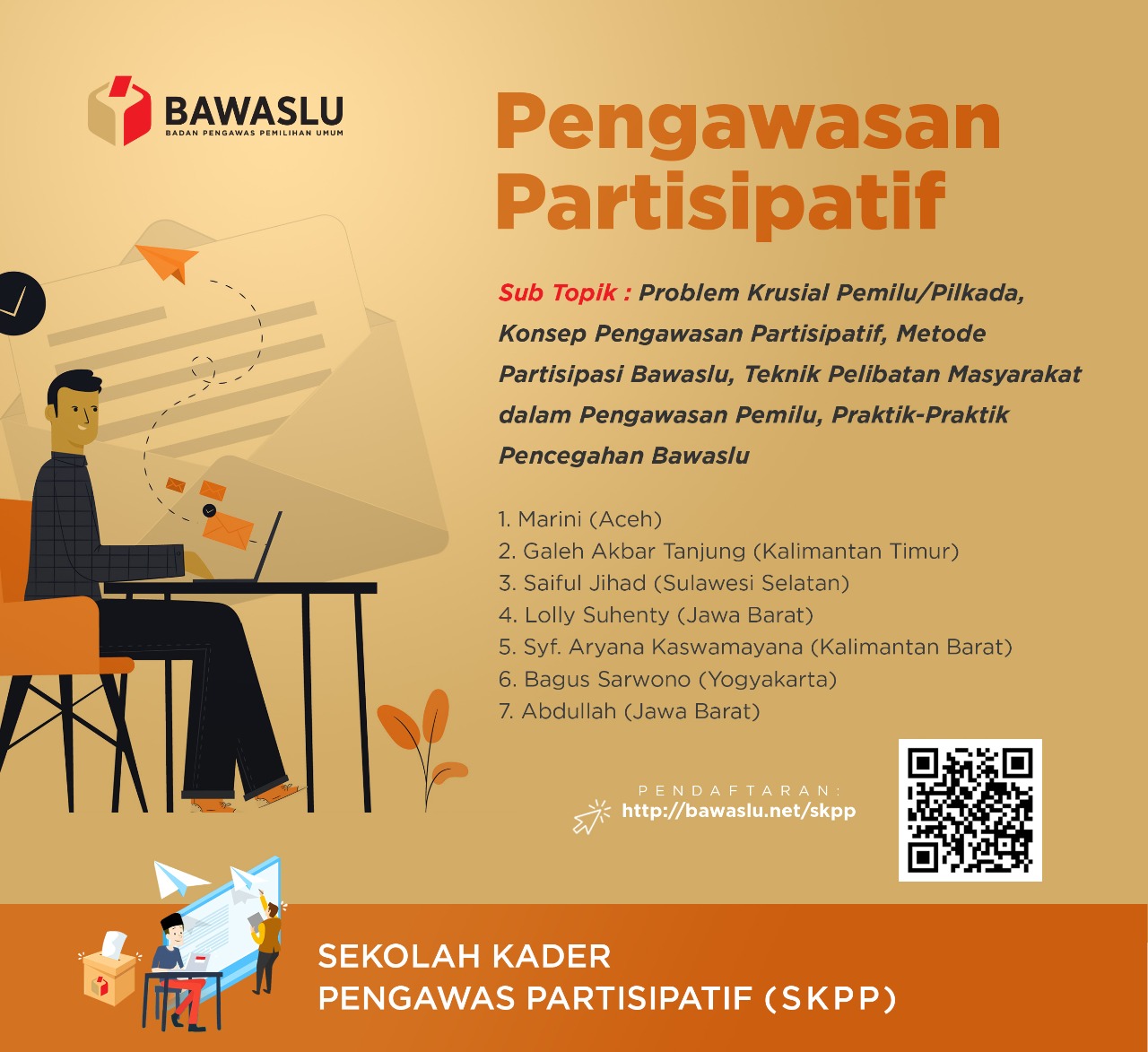 BAWASLU
BADAN PENGAWAS PEMILIHAN UMUM

Pengawasan Partisipatif

Sub Topik : Problem Krusial Pemilu/Pilkada, Konsep Pengawasan Partisipatif, Metode Partisipasi Bawaslu, Teknik Pelibatan Masyarakat dalam Pengawasan Pemilu, Praktik-Praktik Pencegahan Bawaslu

1. Marini (Aceh)
2. Galeh Akbar Tanjung (Kalimantan Timur)
3. Saiful Jihad (Sulawesi Selatan)
4. Lolly Suhenty (Jawa Barat)
5. Syf. Aryana Kaswamayana (Kalimantan Barat)
6. Bagus Sarwono (Yogyakarta)
7. Abdullah (Jawa Barat)

PENDAFTARAN:
http://bawaslu.net/skpp

SEKOLAH KADER
PENGAWAS PARTISIPATIF (SKPP)